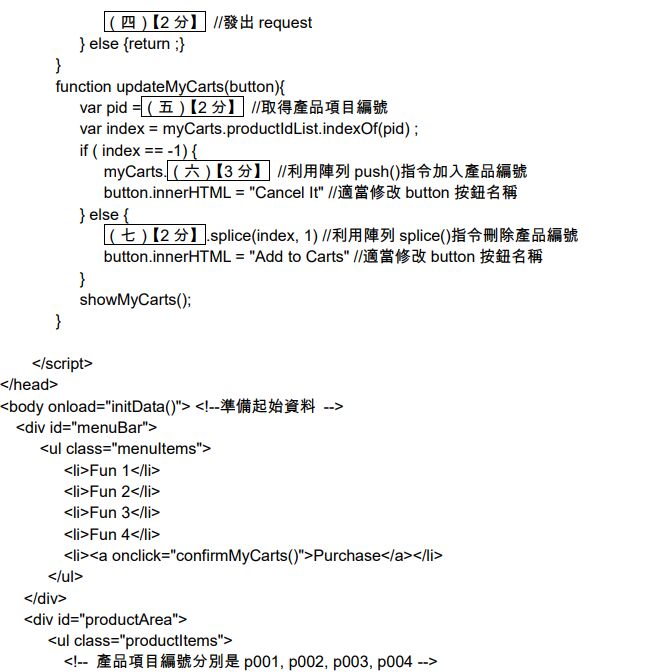 （四）【2 分】 //發出 request
} else {return ;}
}
function updateMyCarts(button){
var pid =（五）【2 分】 //取得產品項目編號
var index = myCarts.productIdList.indexOf(pid) ;
if ( index == -1) {
myCarts.（六）【3 分】 //利用陣列 push()指令加入產品編號
button.innerHTML = "Cancel It" //適當修改 button 按鈕名稱
} else {
（七）【2 分】.splice(index, 1) //利用陣列 splice()指令刪除產品編號
button.innerHTML = "Add to Carts" //適當修改 button 按鈕名稱
}
showMyCarts();
}

</script>
</head>
<body onload="initData()"> <!--準備起始資料 -->
<div id="menuBar">
<ul class="menuItems">
<li>Fun 1</li>
<li>Fun 2</li>
<li>Fun 3</li>
<li>Fun 4</li>
<li><a onclick="confirmMyCarts()">Purchase</a></li>
</ul>
</div>
<div id="productArea">
<ul class="productItems">
<!-- 產品項目編號分別是 p001, p002, p003, p004 -->